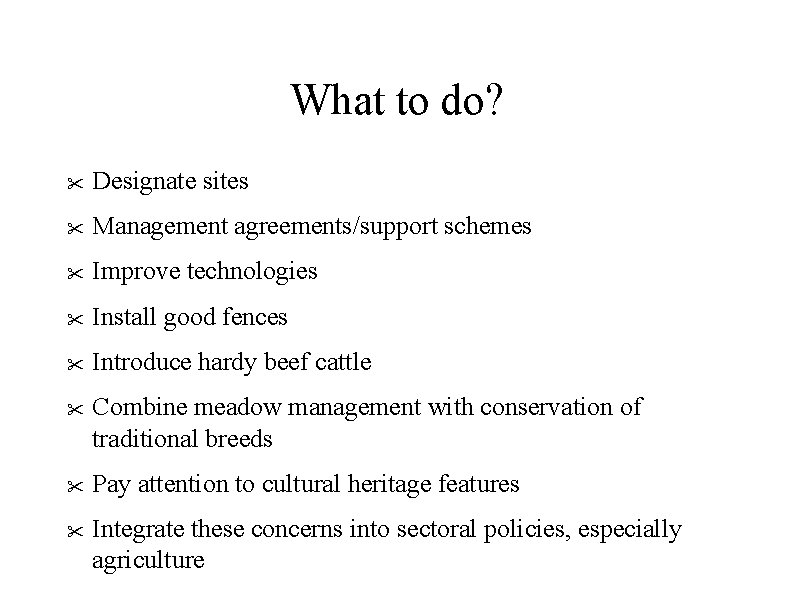 What to do?

✂ Designate sites

✂ Management agreements/support schemes

✂ Improve technologies

✂ Install good fences

✂ Introduce hardy beef cattle

✂ Combine meadow management with conservation of traditional breeds

✂ Pay attention to cultural heritage features

✂ Integrate these concerns into sectoral policies, especially agriculture